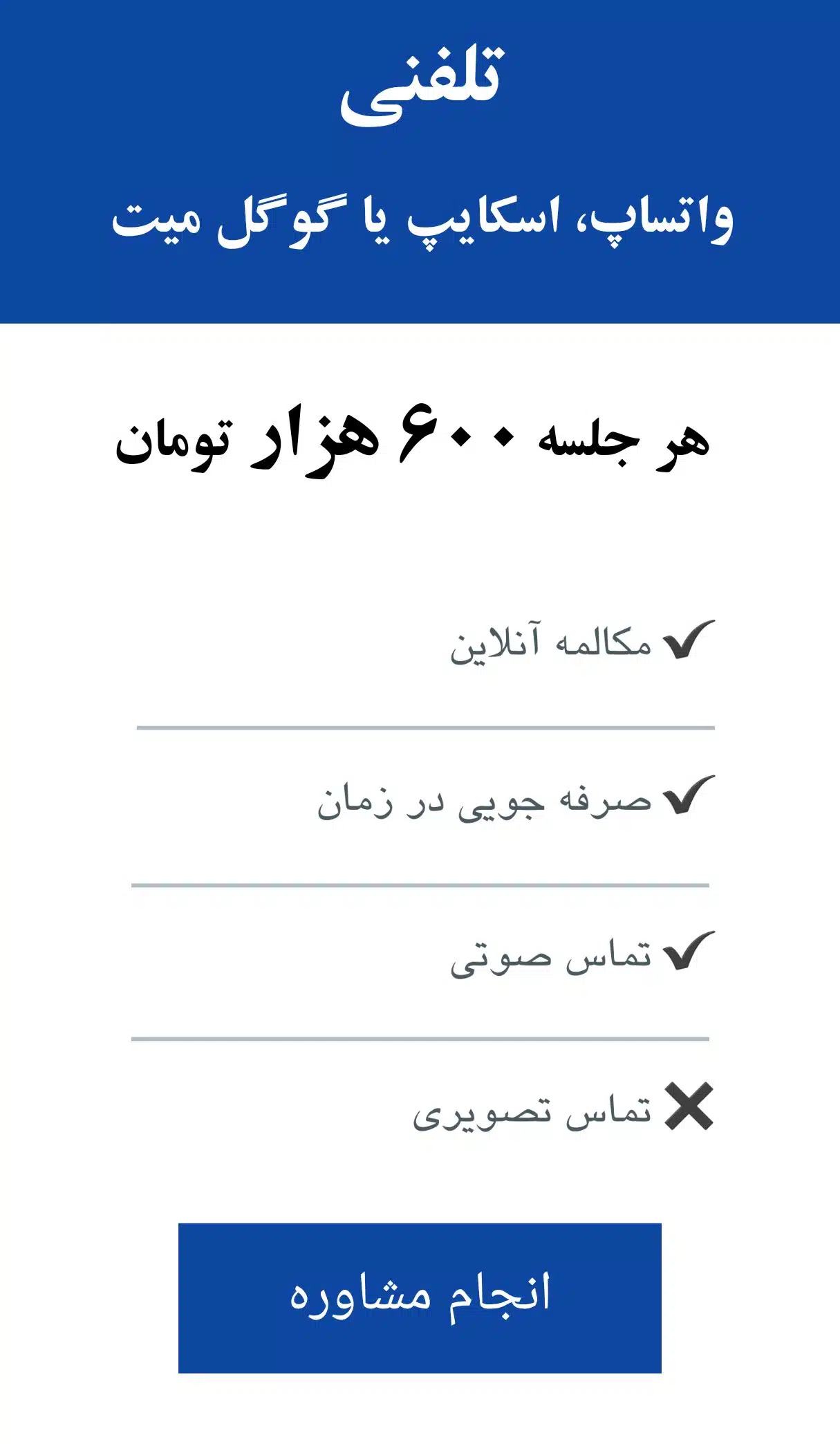 تلفنی

واتساپ، اسکایپ یا گوگل میت

هر جلسه ۶۰۰ هزار تومان

✔ مکالمه آنلاین

✔ صرفه جویی در زمان

✔ تماس صوتی

✖ تماس تصویری

انجام مشاوره